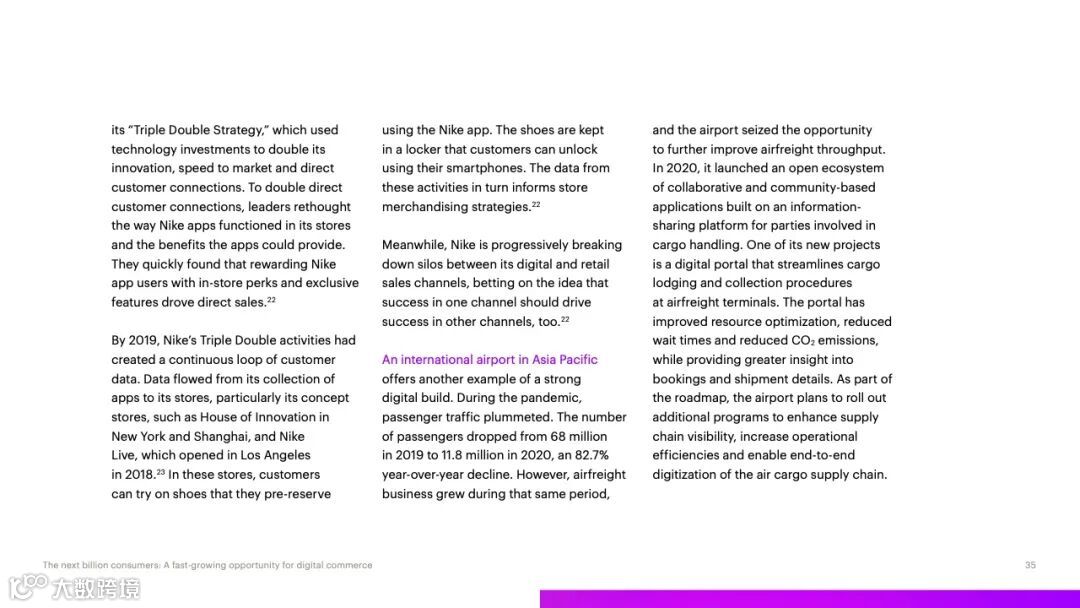 its "Triple Double Strategy," which used technology investments to double its innovation, speed to market and direct customer connections. To double direct customer connections, leaders rethought the way Nike apps functioned in its stores and the benefits the apps could provide. They quickly found that rewarding Nike app users with in-store perks and exclusive features drove direct sales.$^{22}$

By 2019, Nike's Triple Double activities had created a continuous loop of customer data. Data flowed from its collection of apps to its stores, particularly its concept stores, such as House of Innovation in New York and Shanghai, and Nike Live, which opened in Los Angeles in 2018.$^{23}$ In these stores, customers can try on shoes that they pre-reserve using the Nike app. The shoes are kept in a locker that customers can unlock using their smartphones. The data from these activities in turn informs store merchandising strategies.$^{22}$

Meanwhile, Nike is progressively breaking down silos between its digital and retail sales channels, betting on the idea that success in one channel should drive success in other channels, too.$^{22}$

An international airport in Asia Pacific offers another example of a strong digital build. During the pandemic, passenger traffic plummeted. The number of passengers dropped from 68 million in 2019 to 11.8 million in 2020, an 82.7% year-over-year decline. However, airfreight business grew during that same period, and the airport seized the opportunity to further improve airfreight throughput. In 2020, it launched an open ecosystem of collaborative and community-based applications built on an information-sharing platform for parties involved in cargo handling. One of its new projects is a digital portal that streamlines cargo lodging and collection procedures at airfreight terminals. The portal has improved resource optimization, reduced wait times and reduced $CO_2$ emissions, while providing greater insight into bookings and shipment details. As part of the roadmap, the airport plans to roll out additional programs to enhance supply chain visibility, increase operational efficiencies and enable end-to-end digitization of the air cargo supply chain.

The next billion consumers: A fast-growing opportunity for digital commerce

35

大数跨境